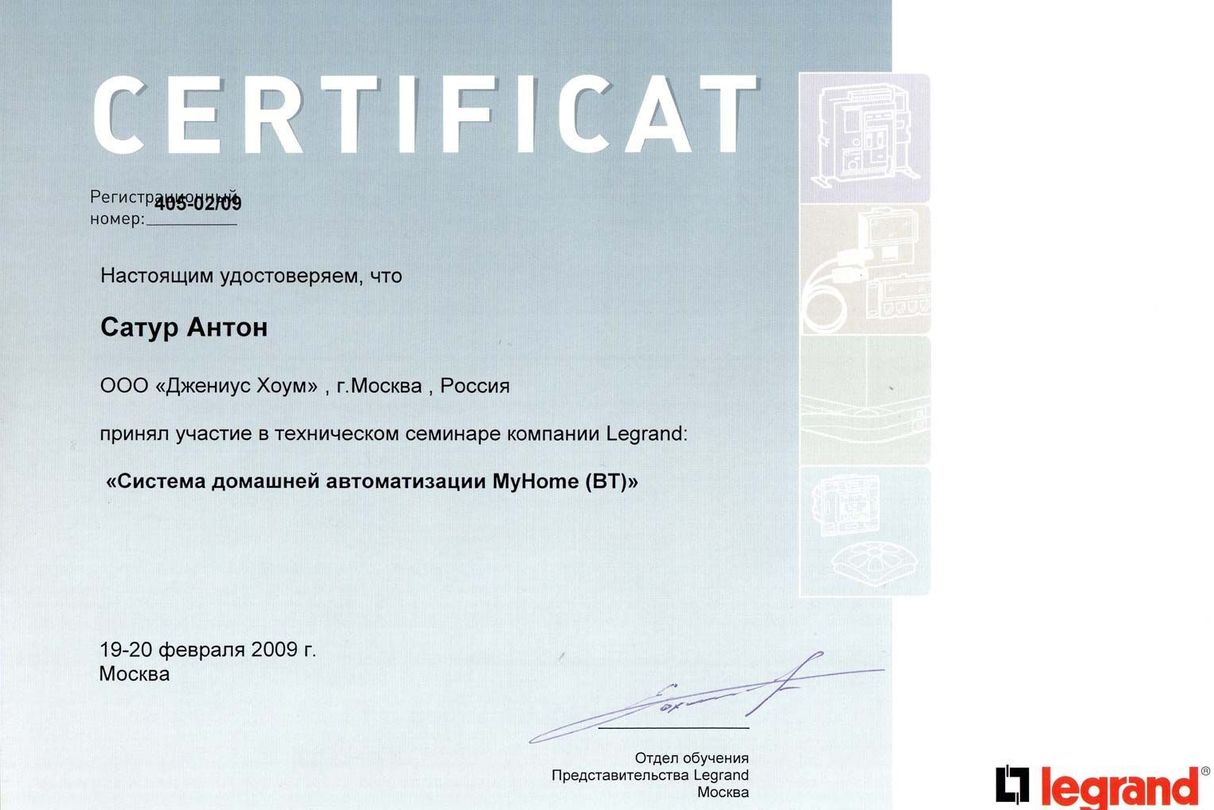 CERTIFICAT

Регистрационный номер: 405-02/09

Настоящим удостоверяем, что

Сатур Антон

ООО «Джениус Хоум» , г.Москва , Россия

принял участие в техническом семинаре компании Legrand:

«Система домашней автоматизации MyHome (BT)»

19-20 февраля 2009 г.
Москва

Отдел обучения
Представительства Legrand
Москва

legrand®